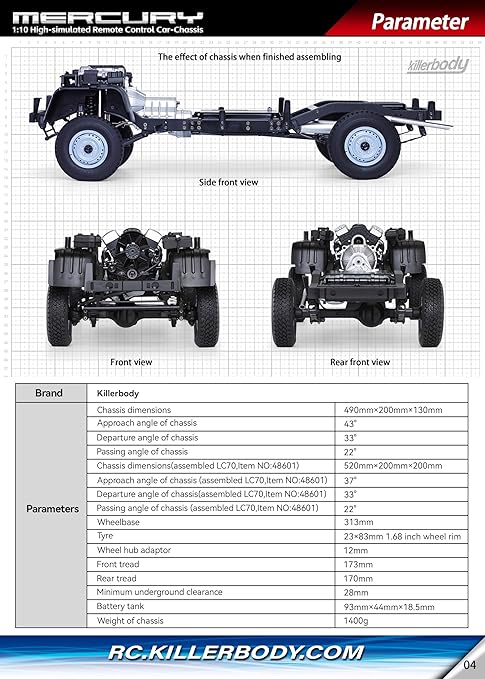 MERCURY
1:10 High-simulated Remote Control Car-Chassis

Parameter

The effect of chassis when finished assembling

killerbody

Side front view

Front view

Rear front view

| Brand | Killerbody | |
|---|---|---|
| Parameters | Chassis dimensions | 490mm×200mm×130mm |
| | Approach angle of chassis | 43° |
| | Departure angle of chassis | 33° |
| | Passing angle of chassis | 22° |
| | Chassis dimensions(assembled LC70,Item NO:48601) | 520mm×200mm×200mm |
| | Approach angle of chassis (assembled LC70,Item NO:48601) | 37° |
| | Departure angle of chassis(assembled LC70,Item NO:48601) | 33° |
| | Passing angle of chassis (assembled LC70,Item NO:48601) | 22° |
| | Wheelbase | 313mm |
| | Tyre | 23×83mm 1.68 inch wheel rim |
| | Wheel hub adaptor | 12mm |
| | Front tread | 173mm |
| | Rear tread | 170mm |
| | Minimum underground clearance | 28mm |
| | Battery tank | 93mm×44mm×18.5mm |
| | Weight of chassis | 1400g |

RC.KILLERBODY.COM

04